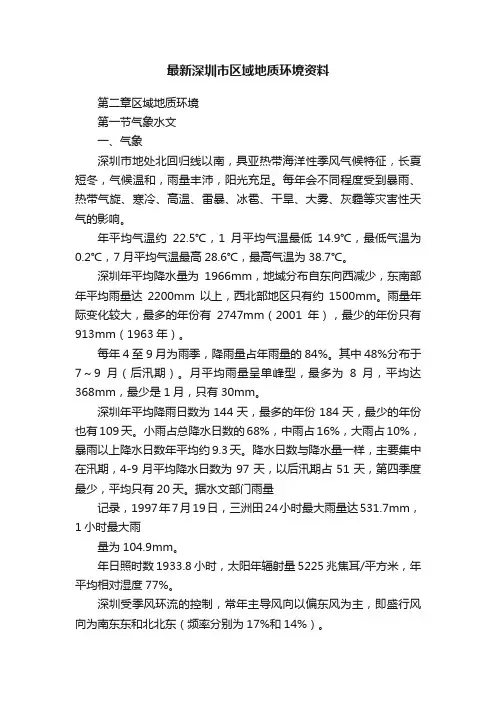 最新深圳市区域地质环境资料

第二章区域地质环境

第一节气象水文

一、气象

深圳市地处北回归线以南，具亚热带海洋性季风气候特征，长夏短冬，气候温和，雨量丰沛，阳光充足。每年会不同程度受到暴雨、热带气旋、寒冷、高温、雷暴、冰雹、干旱、大雾、灰霾等灾害性天气的影响。

年平均气温约 22.5℃，1 月平均气温最低 14.9℃，最低气温为 0.2℃，7 月平均气温最高 28.6℃，最高气温为 38.7℃。

深圳年平均降水量为 1966mm，地域分布自东向西减少，东南部年平均雨量达 2200mm 以上，西北部地区只有约 1500mm。雨量年际变化较大，最多的年份有 2747mm（2001 年），最少的年份只有 913mm（1963 年）。

每年 4 至 9 月为雨季，降雨量占年雨量的 84%。其中 48%分布于 7～9 月（后汛期）。月平均雨量呈单峰型，最多为 8 月，平均达 368mm，最少是 1 月，只有 30mm。

深圳年平均降雨日数为 144 天，最多的年份 184 天，最少的年份也有 109 天。小雨占总降水日数的 68%，中雨占 16%，大雨占 10%，暴雨以上降水日数年平均约 9.3 天。降水日数与降水量一样，主要集中在汛期，4-9 月平均降水日数为 97 天，以后汛期占 51 天，第四季度最少，平均只有 20 天。据水文部门雨量

记录，1997 年 7 月 19 日，三洲田 24 小时最大雨量达 531.7mm，1 小时最大雨

量为 104.9mm。

年日照时数 1933.8 小时，太阳年辐射量 5225 兆焦耳/平方米，年平均相对湿度 77%。

深圳受季风环流的控制，常年主导风向以偏东风为主，即盛行风向为南东东和北北东（频率分别为 17%和 14%）。